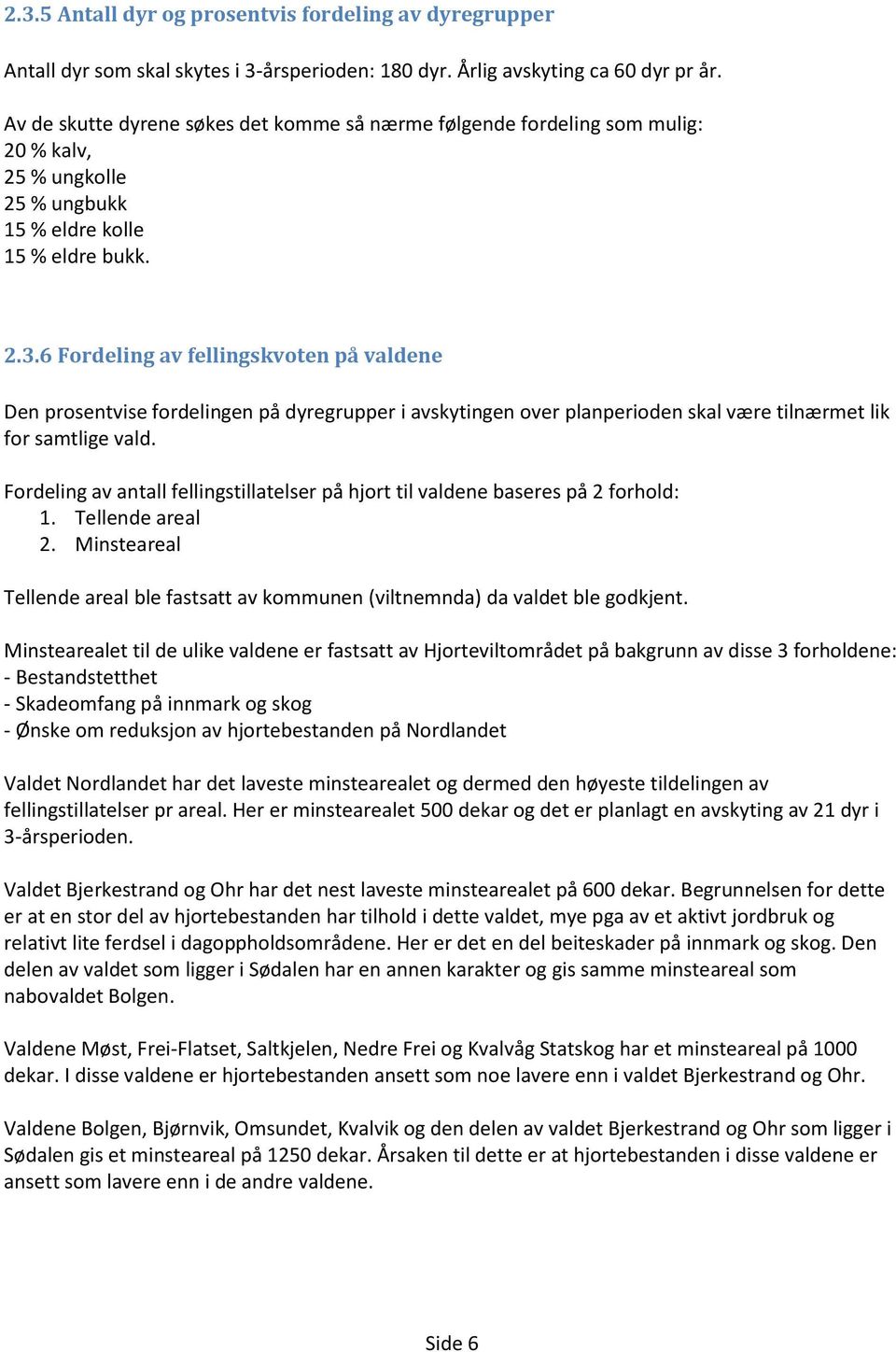 2.3.5 Antall dyr og prosentvis fordeling av dyregrupper

Antall dyr som skal skytes i 3-årsperioden: 180 dyr. Årlig avskyting ca 60 dyr pr år.

Av de skutte dyrene søkes det komme så nærme følgende fordeling som mulig:
20 % kalv,
25 % ungkolle
25 % ungbukk
15 % eldre kolle
15 % eldre bukk.

2.3.6 Fordeling av fellingskvoten på valdene

Den prosentvise fordelingen på dyregrupper i avskytingen over planperioden skal være tilnærmet lik for samtlige vald.

Fordeling av antall fellingstillatelser på hjort til valdene baseres på 2 forhold:
1. Tellende areal
2. Minsteareal

Tellende areal ble fastsatt av kommunen (viltnemnda) da valdet ble godkjent.

Minstearealet til de ulike valdene er fastsatt av Hjorteviltområdet på bakgrunn av disse 3 forholdene:
- Bestandstetthet
- Skadeomfang på innmark og skog
- Ønske om reduksjon av hjortebestanden på Nordlandet

Valdet Nordlandet har det laveste minstearealet og dermed den høyeste tildelingen av fellingstillatelser pr areal. Her er minstearealet 500 dekar og det er planlagt en avskyting av 21 dyr i 3-årsperioden.

Valdet Bjerkestrand og Ohr har det nest laveste minstearealet på 600 dekar. Begrunnelsen for dette er at en stor del av hjortebestanden har tilhold i dette valdet, mye pga av et aktivt jordbruk og relativt lite ferdsel i dagoppholdsområdene. Her er det en del beiteskader på innmark og skog. Den delen av valdet som ligger i Sødalen har en annen karakter og gis samme minsteareal som nabovaldet Bolgen.

Valdene Møst, Frei-Flatset, Saltkjelen, Nedre Frei og Kvalvåg Statskog har et minsteareal på 1000 dekar. I disse valdene er hjortebestanden ansett som noe lavere enn i valdet Bjerkestrand og Ohr.

Valdene Bolgen, Bjørnvik, Omsundet, Kvalvik og den delen av valdet Bjerkestrand og Ohr som ligger i Sødalen gis et minsteareal på 1250 dekar. Årsaken til dette er at hjortebestanden i disse valdene er ansett som lavere enn i de andre valdene.

Side 6